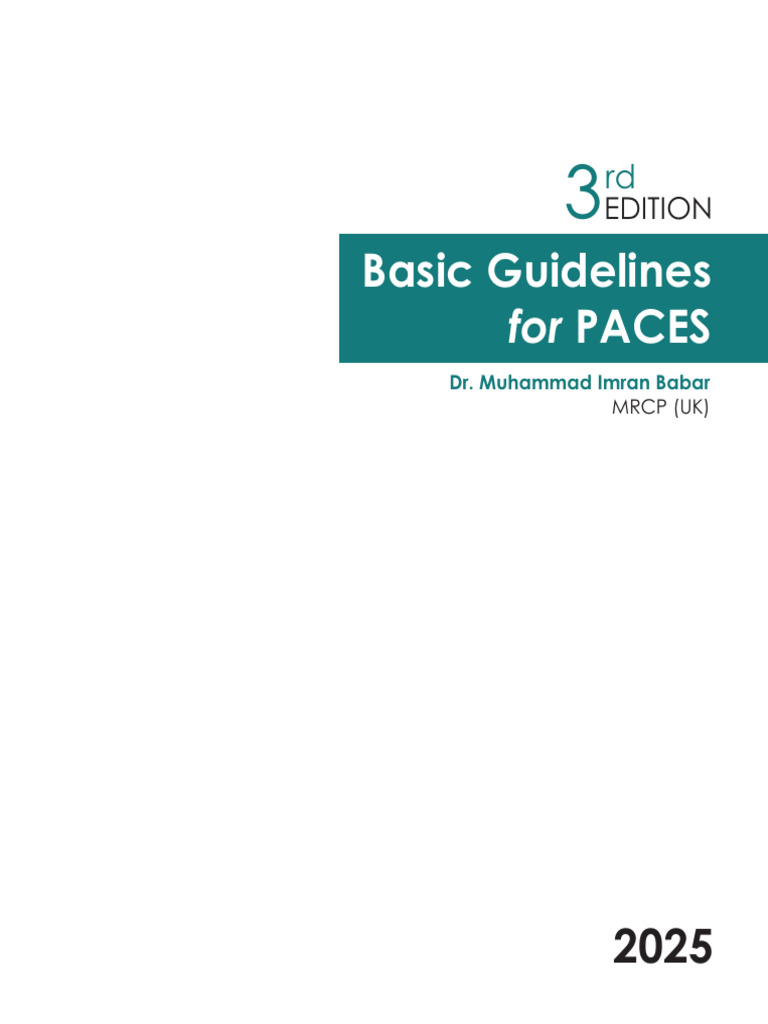 3rd EDITION

Basic Guidelines for PACES

Dr. Muhammad Imran Babar
MRCP (UK)

2025